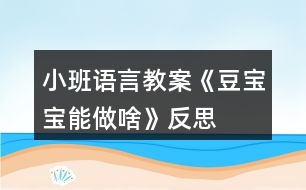 小班语言教案《豆宝宝能做啥》反思